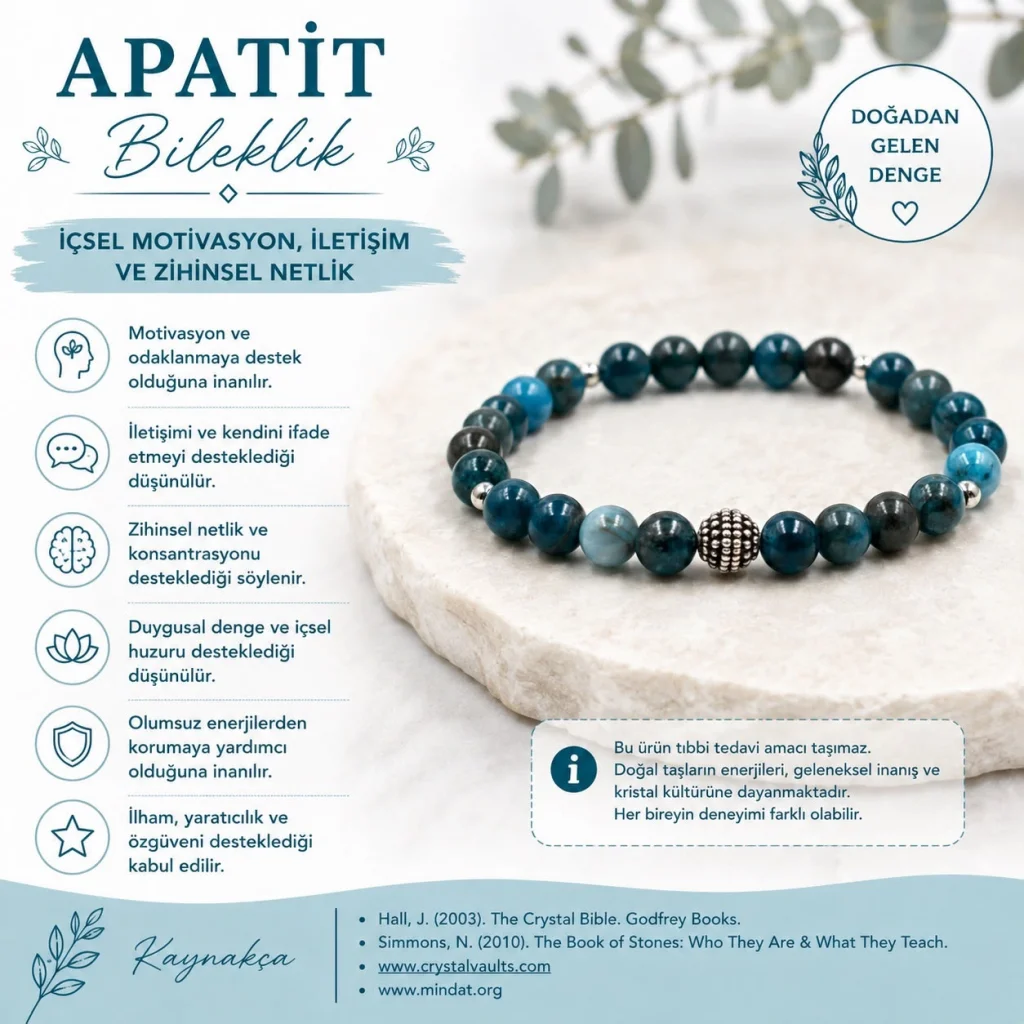 APATİT
Bileklik

DOĞADAN
GELEN
DENGE

İÇSEL MOTİVASYON, İLETİŞİM
VE ZİHİNSEL NETLİK

Motivasyon ve odaklanmaya destek olduğuna inanılır.

İletişimi ve kendini ifade etmeyi desteklediği düşünülür.

Zihinsel netlik ve konsantrasyonu desteklediği söylenir.

Duygusal denge ve içsel huzuru desteklediği düşünülür.

Olumsuz enerjilerden korumaya yardımcı olduğuna inanılır.

İlham, yaratıcılık ve özgüveni desteklediği kabul edilir.

Bu ürün tıbbi tedavi amacı taşımaz.
Doğal taşların enerjileri, geleneksel inanış ve kristal kültürüne dayanmaktadır.
Her bireyin deneyimi farklı olabilir.

Kaynakça

• Hall, J. (2003). The Crystal Bible. Godfrey Books.
• Simmons, N. (2010). The Book of Stones: Who They Are & What They Teach.
• www.crystalvaults.com
• www.mindat.org